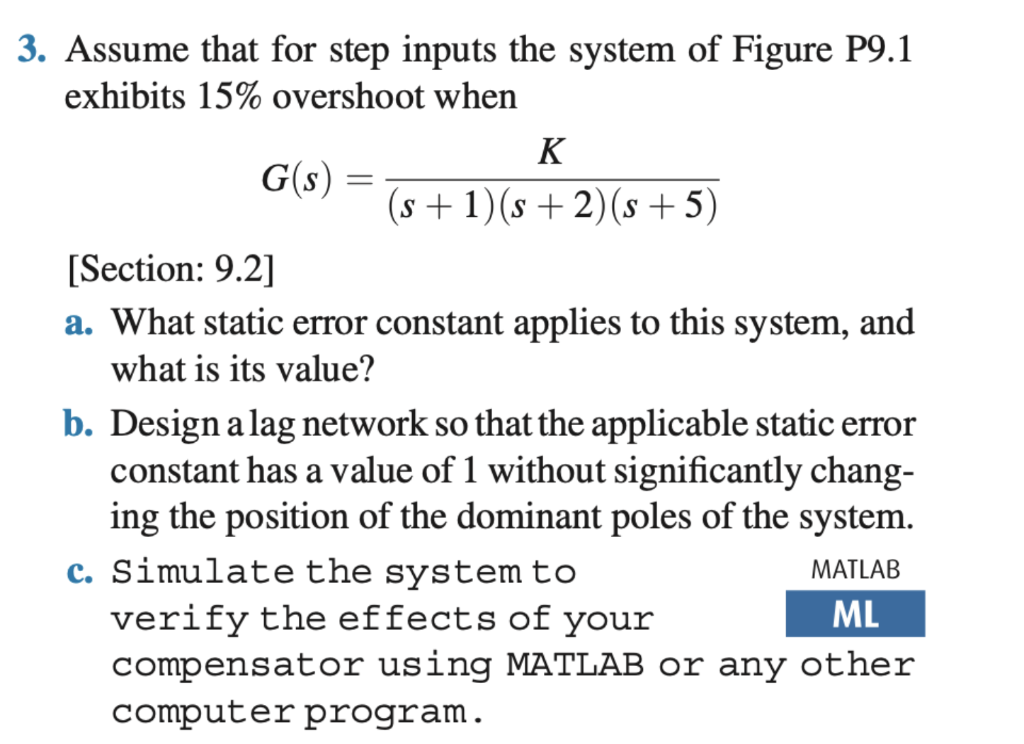 3. Assume that for step inputs the system of Figure P9.1 exhibits 15% overshoot when

$G(s) = \frac{K}{(s+1)(s+2)(s+5)}$

[Section: 9.2]

a. What static error constant applies to this system, and what is its value?

b. Design a lag network so that the applicable static error constant has a value of 1 without significantly changing the position of the dominant poles of the system.

c. Simulate the system to verify the effects of your compensator using MATLAB or any other computer program.

MATLAB
ML